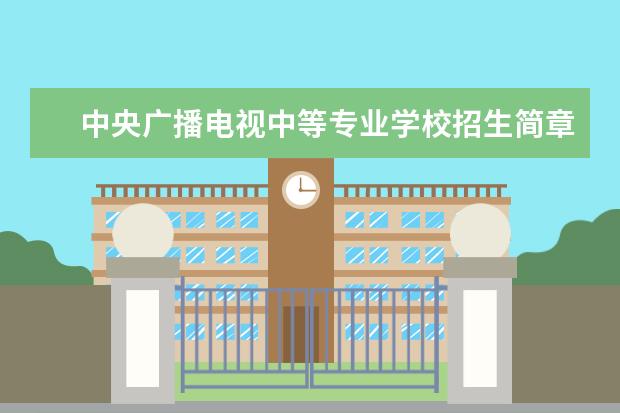 中央广播电视中等专业学校招生简章